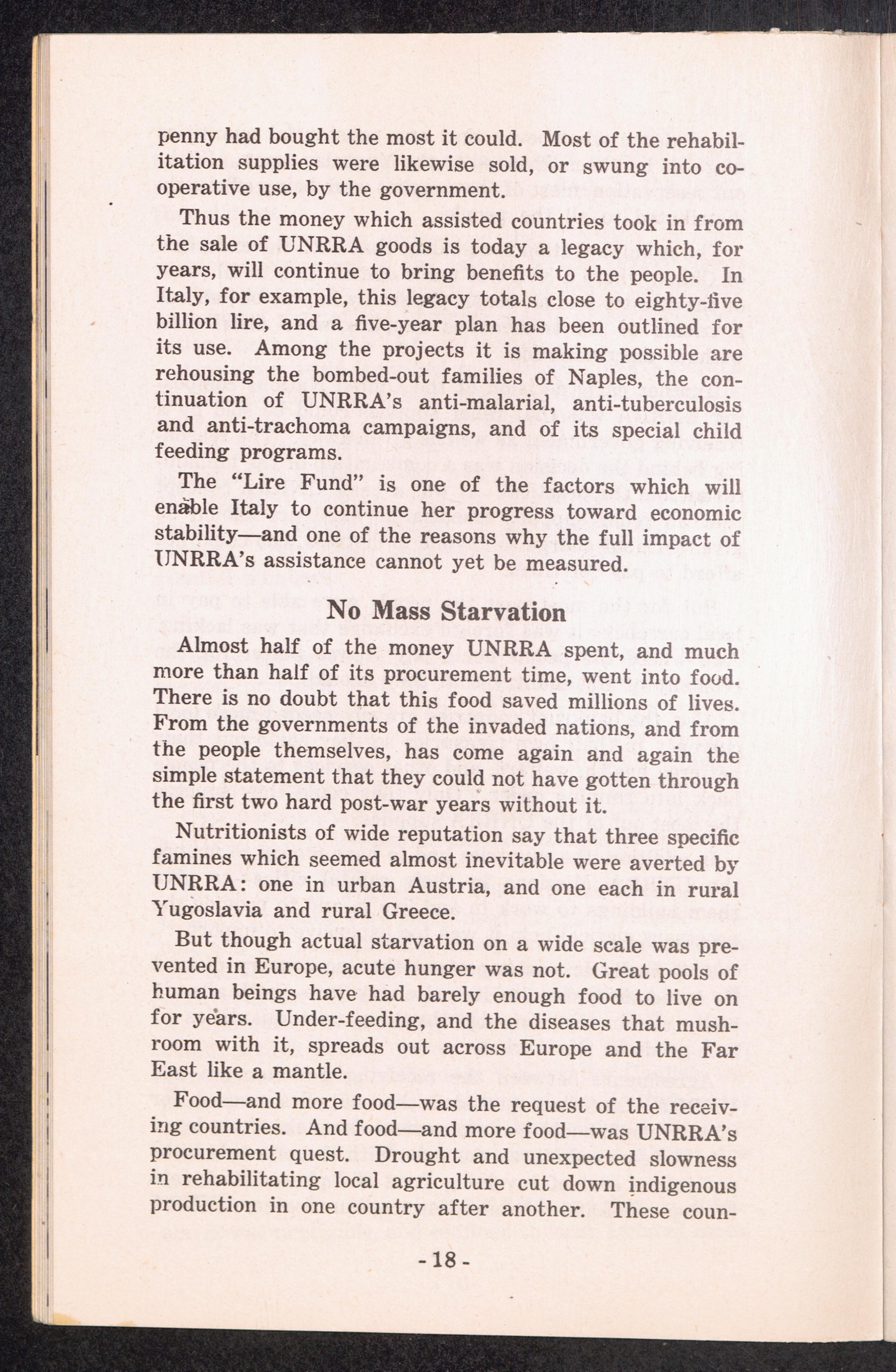 penny had bought the most it could. Most of the rehabilitation supplies were likewise sold, or swung into cooperative use, by the government.

Thus the money which assisted countries took in from the sale of UNRRA goods is today a legacy which, for years, will continue to bring benefits to the people. In Italy, for example, this legacy totals close to eighty-five billion lire, and a five-year plan has been outlined for its use. Among the projects it is making possible are rehousing the bombed-out families of Naples, the continuation of UNRRA's anti-malarial, anti-tuberculosis and anti-trachoma campaigns, and of its special child feeding programs.

The "Lire Fund" is one of the factors which will enable Italy to continue her progress toward economic stability—and one of the reasons why the full impact of UNRRA's assistance cannot yet be measured.

No Mass Starvation

Almost half of the money UNRRA spent, and much more than half of its procurement time, went into food. There is no doubt that this food saved millions of lives. From the governments of the invaded nations, and from the people themselves, has come again and again the simple statement that they could not have gotten through the first two hard post-war years without it.

Nutritionists of wide reputation say that three specific famines which seemed almost inevitable were averted by UNRRA: one in urban Austria, and one each in rural Yugoslavia and rural Greece.

But though actual starvation on a wide scale was prevented in Europe, acute hunger was not. Great pools of human beings have had barely enough food to live on for years. Under-feeding, and the diseases that mushroom with it, spreads out across Europe and the Far East like a mantle.

Food—and more food—was the request of the receiving countries. And food—and more food—was UNRRA's procurement quest. Drought and unexpected slowness in rehabilitating local agriculture cut down indigenous production in one country after another. These coun-

- 18 -